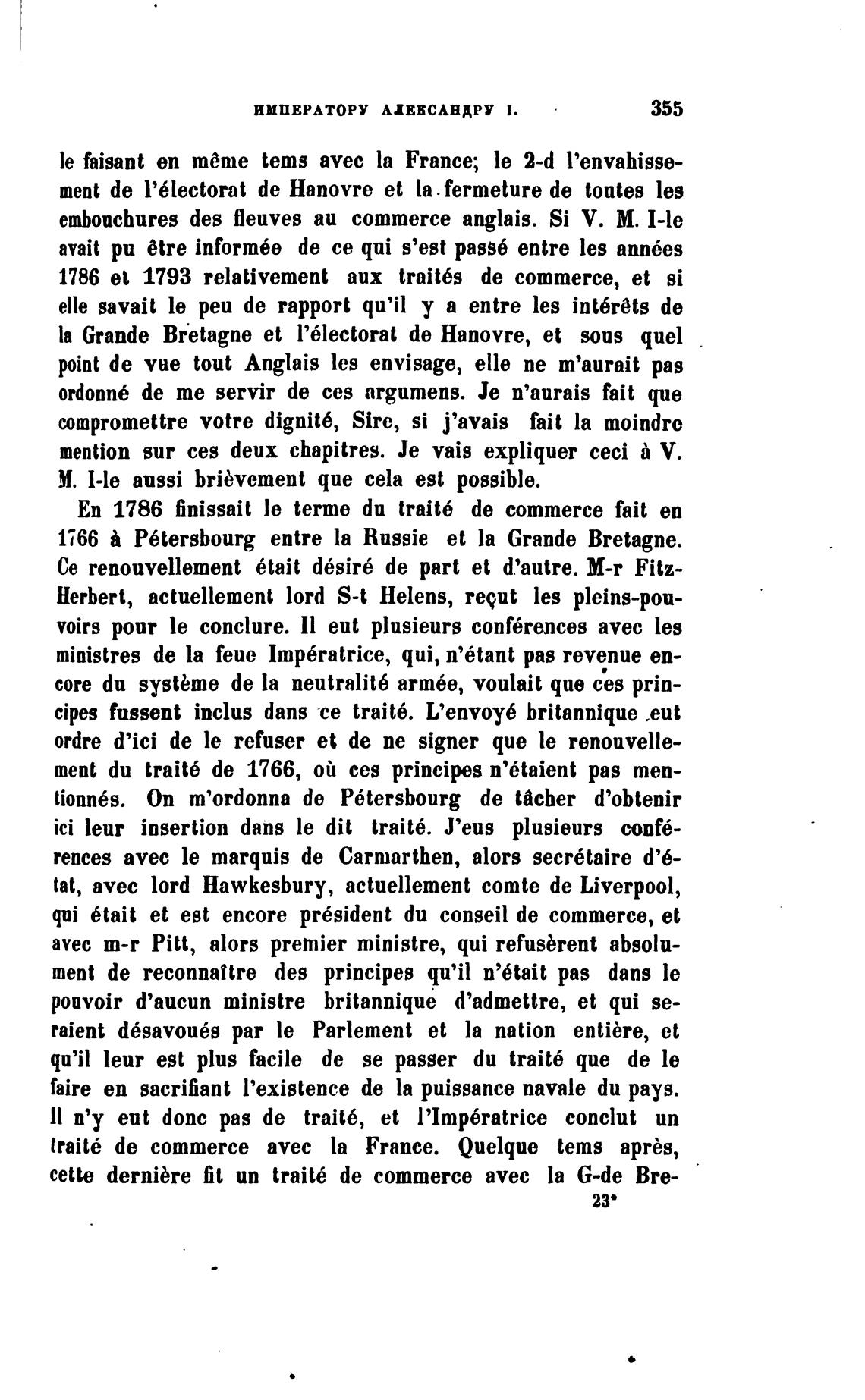 ИМПЕРАТОРУ АЛЕКСАНДРУ I. 355

le faisant en même tems avec la France; le 2-d l'envahissement de l'électorat de Hanovre et la fermeture de toutes les embouchures des fleuves au commerce anglais. Si V. M. I-le avait pu être informée de ce qui s'est passé entre les années 1786 et 1793 relativement aux traités de commerce, et si elle savait le peu de rapport qu'il y a entre les intérêts de la Grande Bretagne et l'électorat de Hanovre, et sous quel point de vue tout Anglais les envisage, elle ne m'aurait pas ordonné de me servir de ces argumens. Je n'aurais fait que compromettre votre dignité, Sire, si j'avais fait la moindre mention sur ces deux chapitres. Je vais expliquer ceci à V. M. I-le aussi brièvement que cela est possible.

En 1786 finissait le terme du traité de commerce fait en 1766 à Pétersbourg entre la Russie et la Grande Bretagne. Ce renouvellement était désiré de part et d'autre. M-r Fitz-Herbert, actuellement lord S-t Helens, reçut les pleins-pouvoirs pour le conclure. Il eut plusieurs conférences avec les ministres de la feue Impératrice, qui, n'étant pas revenue encore du système de la neutralité armée, voulait que ces principes fussent inclus dans ce traité. L'envoyé britannique eut ordre d'ici de le refuser et de ne signer que le renouvellement du traité de 1766, où ces principes n'étaient pas mentionnés. On m'ordonna de Pétersbourg de tâcher d'obtenir ici leur insertion dans le dit traité. J'eus plusieurs conférences avec le marquis de Carmarthen, alors secrétaire d'état, avec lord Hawkesbury, actuellement comte de Liverpool, qui était et est encore président du conseil de commerce, et avec m-r Pitt, alors premier ministre, qui refusèrent absolument de reconnaître des principes qu'il n'était pas dans le pouvoir d'aucun ministre britannique d'admettre, et qui seraient désavoués par le Parlement et la nation entière, et qu'il leur est plus facile de se passer du traité que de le faire en sacrifiant l'existence de la puissance navale du pays. Il n'y eut donc pas de traité, et l'Impératrice conclut un traité de commerce avec la France. Quelque tems après, cette dernière fit un traité de commerce avec la G-de Bre-

23*